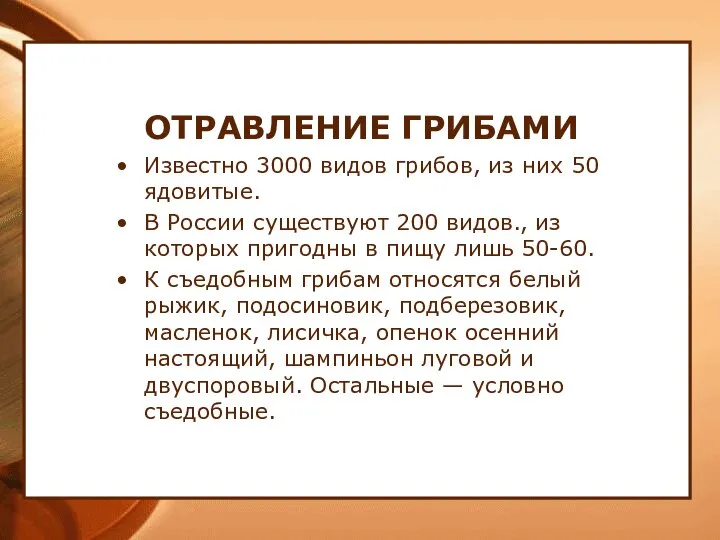 ОТРАВЛЕНИЕ ГРИБАМИ

• Известно 3000 видов грибов, из них 50 ядовитые.

• В России существуют 200 видов., из которых пригодны в пищу лишь 50-60.

• К съедобным грибам относятся белый рыжик, подосиновик, подберезовик, масленок, лисичка, опенок осенний настоящий, шампиньон луговой и двуспоровый. Остальные — условно съедобные.